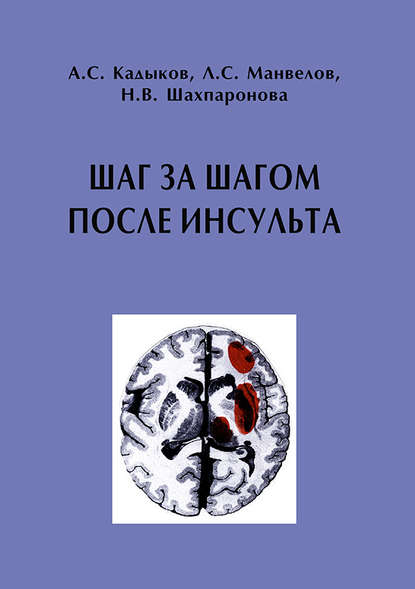 А.С. Кадыков, Л.С. Манвелов, Н.В. Шахпаронова

ШАГ ЗА ШАГОМ ПОСЛЕ ИНСУЛЬТА